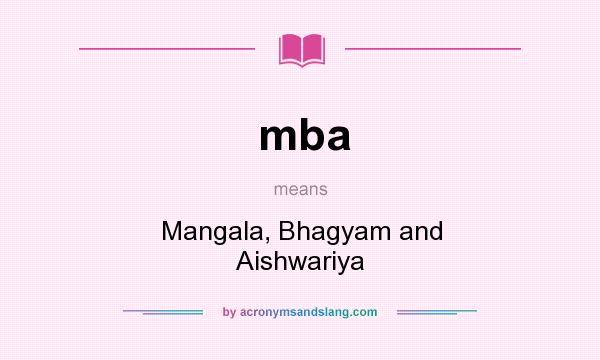 mba

means

Mangala, Bhagyam and Aishwariya

by acronymsandslang.com